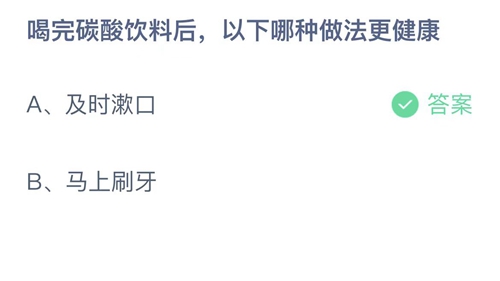 喝完碳酸饮料后，以下哪种做法更健康

A、及时漱口

答案

B、马上刷牙